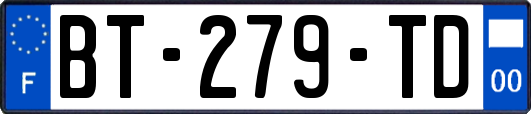 F
BT-279-TD
00